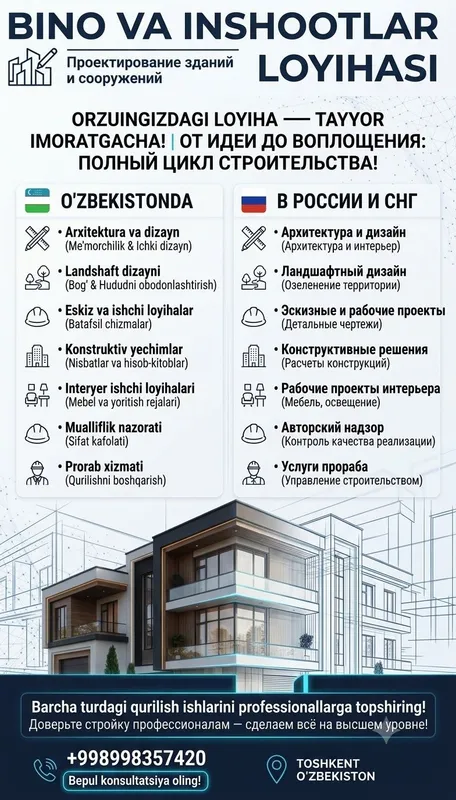 BINO VA INSHOOTLAR LOYIHASI

Проектирование зданий и сооружений

ORZUINGIZDAGI LOYIHA — TAYYOR IMORATGACHA! | ОТ ИДЕИ ДО ВОПЛОЩЕНИЯ: ПОЛНЫЙ ЦИКЛ СТРОИТЕЛЬСТВА!

O'ZBEKISTONDA

• Arxitektura va dizayn
(Me'morchilik & Ichki dizayn)

• Landshaft dizayni
(Bog' & Hududni obodonlashtirish)

• Eskiz va ishchi loyihalar
(Batafsil chizmalar)

• Konstruktiv yechimlar
(Nisbatlar va hisob-kitoblar)

• Interyer ishchi loyihalari
(Mebel va yoritish rejalari)

• Mualliflik nazorati
(Sifat kafolati)

• Prorab xizmati
(Qurilishni boshqarish)

В РОССИИ И СНГ

• Архитектура и дизайн
(Архитектура и интерьер)

• Ландшафтный дизайн
(Озеленение территории)

• Эскизные и рабочие проекты
(Детальные чертежи)

• Конструктивные решения
(Расчеты конструкций)

• Рабочие проекты интерьера
(Мебель, освещение)

• Авторский надзор
(Контроль качества реализации)

• Услуги прораба
(Управление строительством)

Barcha turdagi qurilish ishlarini professionallarga topshiring!
Доверьте стройку профессионалам — сделаем всё на высшем уровне!

+998998357420
Bepul konsultatsiya oling!

TOSHKENT
O'ZBEKISTON